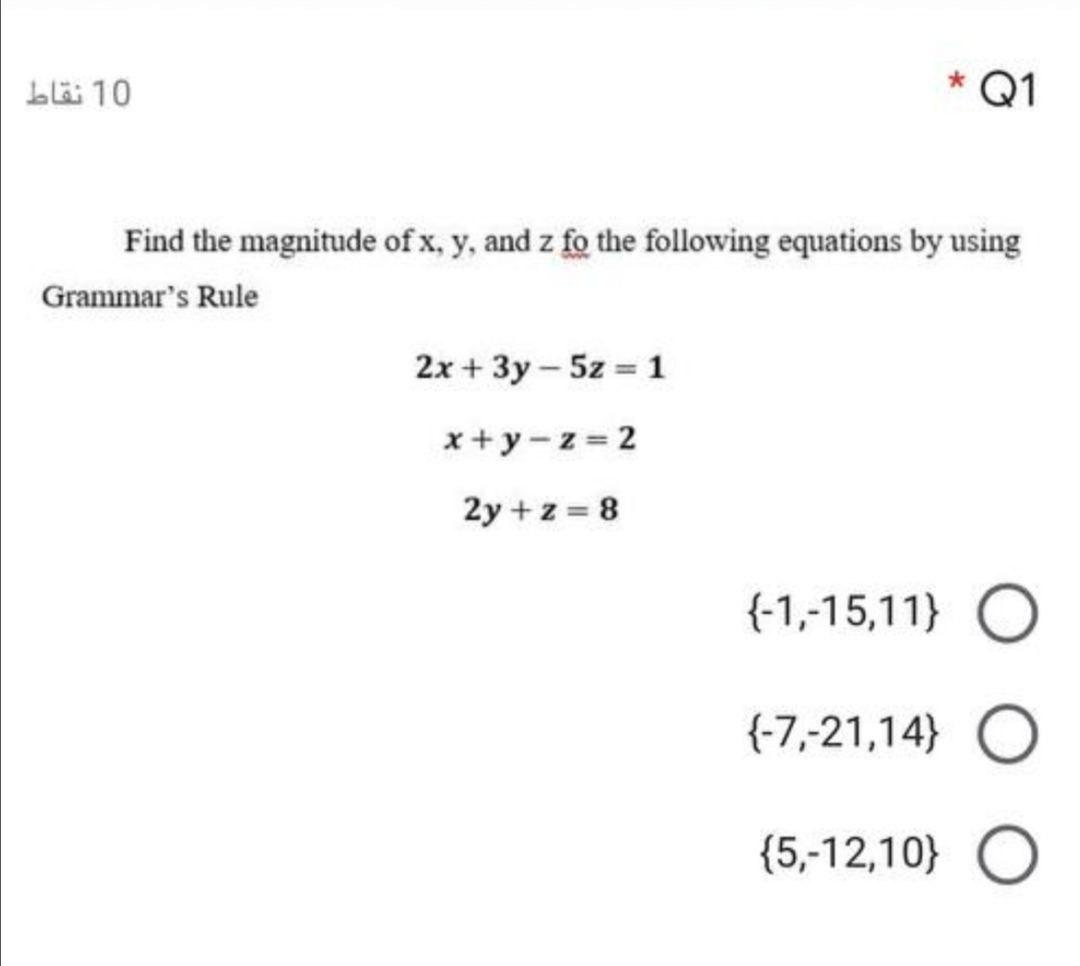 10 نقاط

* Q1

Find the magnitude of x, y, and z fo the following equations by using Grammar's Rule

$2x + 3y - 5z = 1$

$x + y - z = 2$

$2y + z = 8$

{-1,-15,11}

{-7,-21,14}

{5,-12,10}